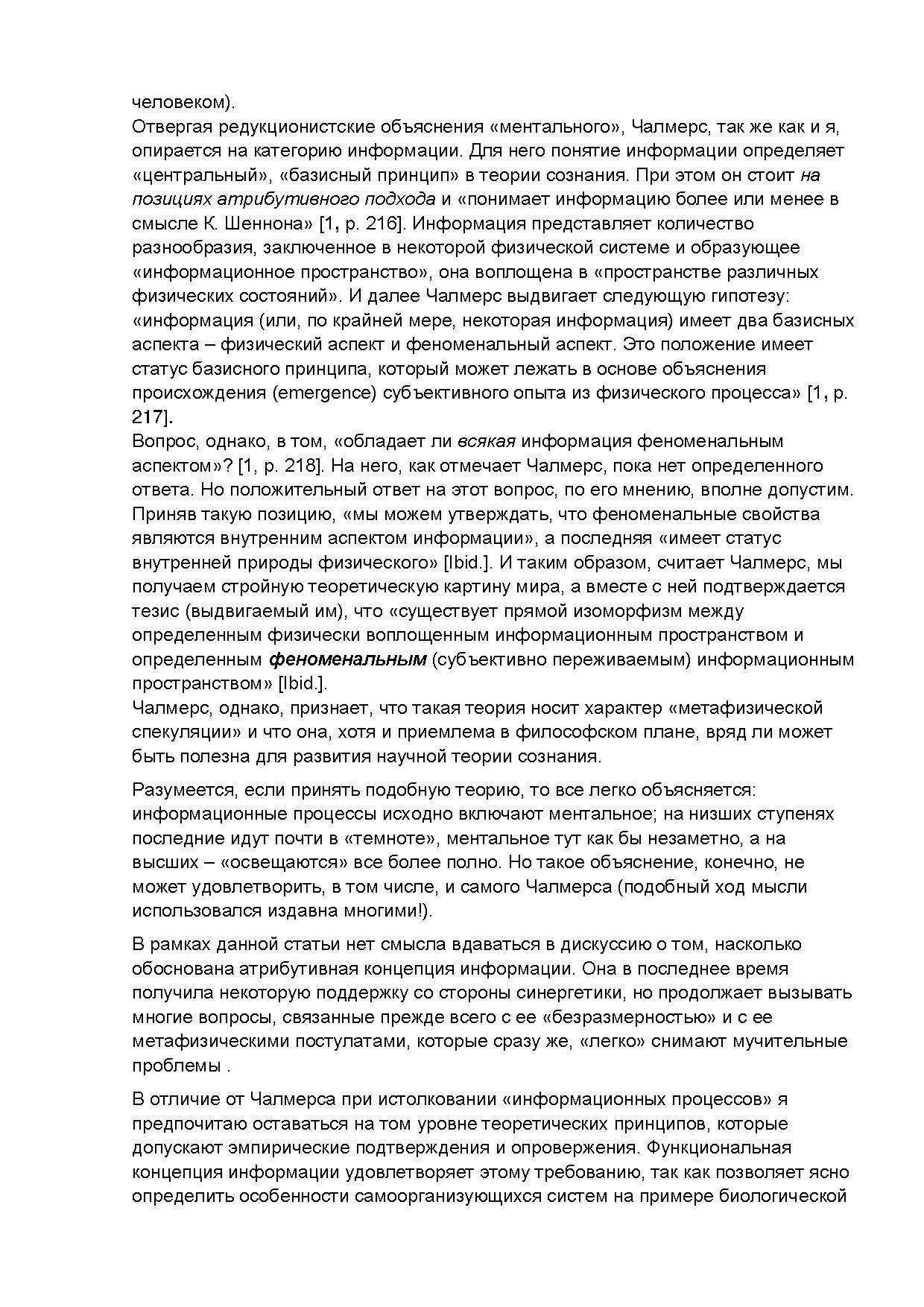 человеком).
Отвергая редукционистские объяснения «ментального», Чалмерс, так же как и я, опирается на категорию информации. Для него понятие информации определяет «центральный», «базисный принцип» в теории сознания. При этом он стоит на позициях атрибутивного подхода и «понимает информацию более или менее в смысле К. Шеннона» [1, p. 216]. Информация представляет количество разнообразия, заключенное в некоторой физической системе и образующее «информационное пространство», она воплощена в «пространстве различных физических состояний». И далее Чалмерс выдвигает следующую гипотезу: «информация (или, по крайней мере, некоторая информация) имеет два базисных аспекта – физический аспект и феноменальный аспект. Это положение имеет статус базисного принципа, который может лежать в основе объяснения происхождения (emergence) субъективного опыта из физического процесса» [1, p. 217].
Вопрос, однако, в том, «обладает ли всякая информация феноменальным аспектом»? [1, p. 218]. На него, как отмечает Чалмерс, пока нет определенного ответа. Но положительный ответ на этот вопрос, по его мнению, вполне допустим. Приняв такую позицию, «мы можем утверждать, что феноменальные свойства являются внутренним аспектом информации», а последняя «имеет статус внутренней природы физического» [Ibid.]. И таким образом, считает Чалмерс, мы получаем стройную теоретическую картину мира, а вместе с ней подтверждается тезис (выдвигаемый им), что «существует прямой изоморфизм между определенным физически воплощенным информационным пространством и определенным феноменальным (субъективно переживаемым) информационным пространством» [Ibid.].
Чалмерс, однако, признает, что такая теория носит характер «метафизической спекуляции» и что она, хотя и приемлема в философском плане, вряд ли может быть полезна для развития научной теории сознания.

Разумеется, если принять подобную теорию, то все легко объясняется: информационные процессы исходно включают ментальное; на низших ступенях последние идут почти в «темноте», ментальное тут как бы незаметно, а на высших – «освещаются» все более полно. Но такое объяснение, конечно, не может удовлетворить, в том числе, и самого Чалмерса (подобный ход мысли использовался издавна многими!).

В рамках данной статьи нет смысла вдаваться в дискуссию о том, насколько обоснована атрибутивная концепция информации. Она в последнее время получила некоторую поддержку со стороны синергетики, но продолжает вызывать многие вопросы, связанные прежде всего с ее «безразмерностью» и с ее метафизическими постулатами, которые сразу же, «легко» снимают мучительные проблемы .

В отличие от Чалмерса при истолковании «информационных процессов» я предпочитаю оставаться на том уровне теоретических принципов, которые допускают эмпирические подтверждения и опровержения. Функциональная концепция информации удовлетворяет этому требованию, так как позволяет ясно определить особенности самоорганизующихся систем на примере биологической